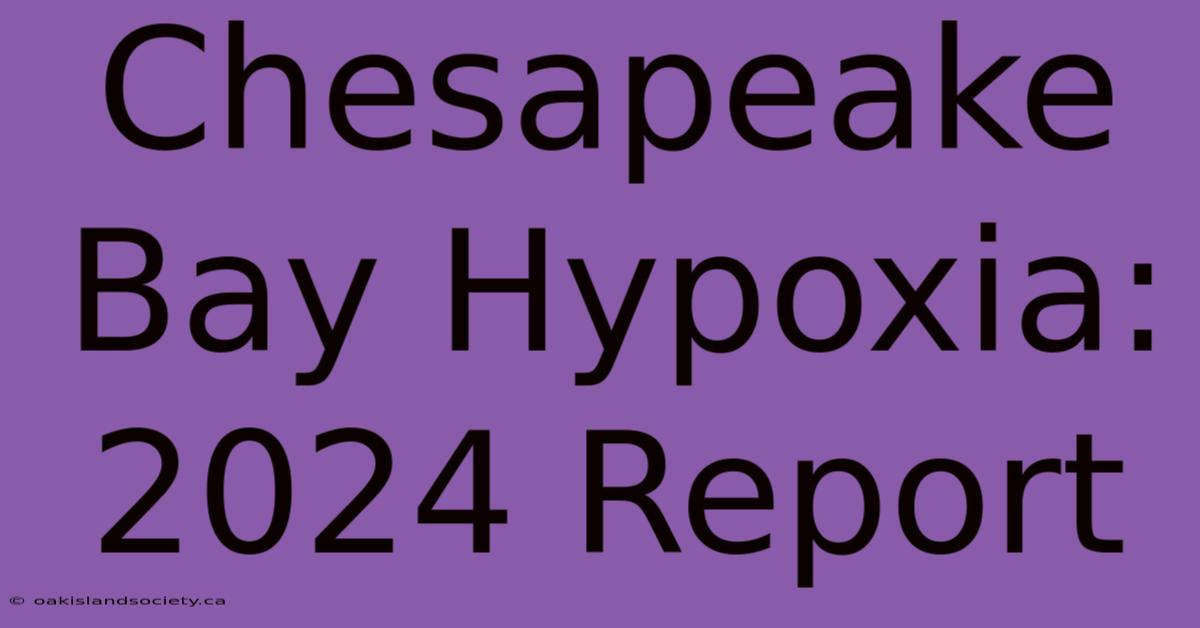 Chesapeake Bay Hypoxia: 2024 Report

© oakislandsociety.ca